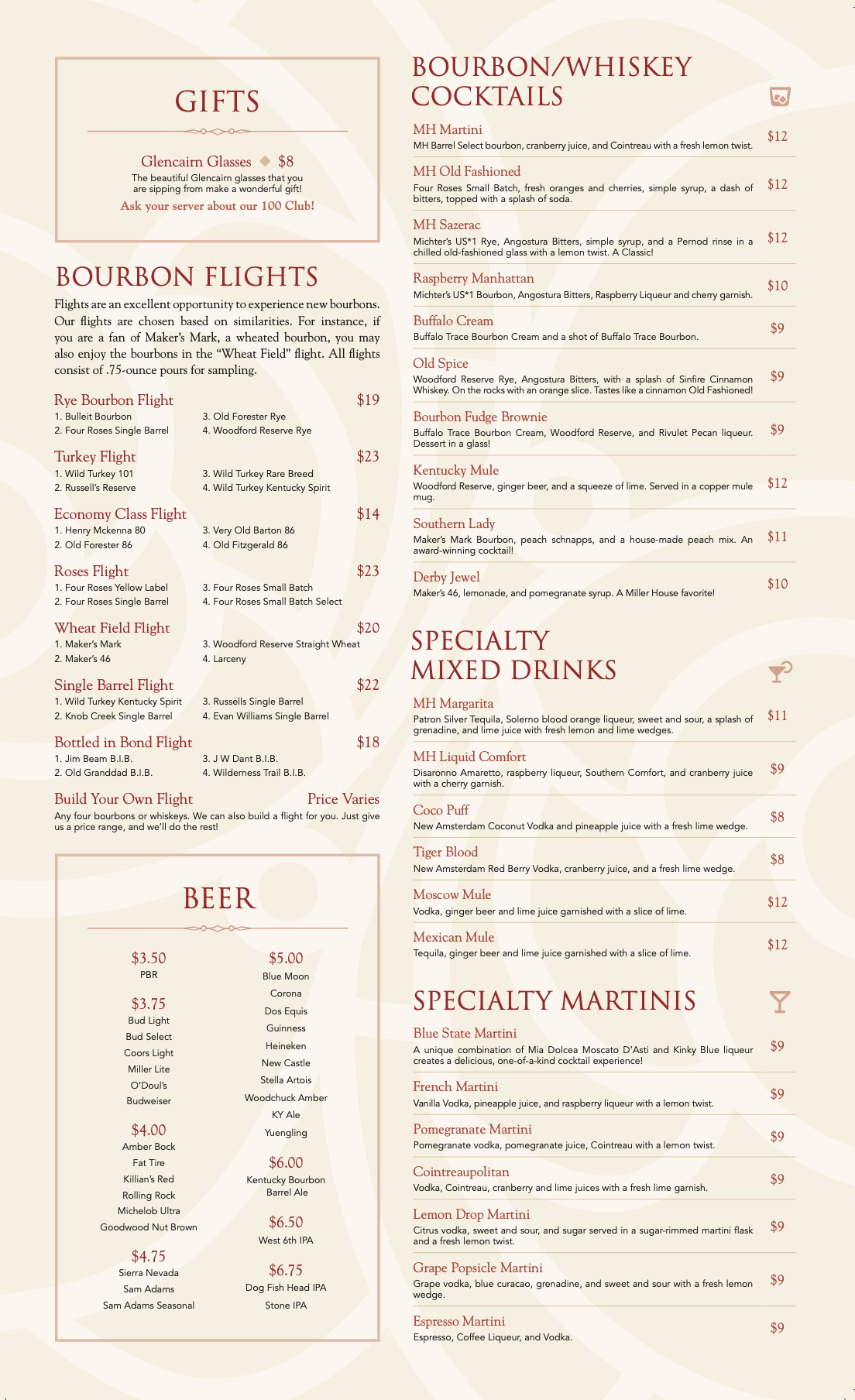 GIFTS

Glencairn Glasses ◆ $8
The beautiful Glencairn glasses that you are sipping from make a wonderful gift!
Ask your server about our 100 Club!

BOURBON FLIGHTS

Flights are an excellent opportunity to experience new bourbons. Our flights are chosen based on similarities. For instance, if you are a fan of Maker's Mark, a wheated bourbon, you may also enjoy the bourbons in the "Wheat Field" flight. All flights consist of .75-ounce pours for sampling.

Rye Bourbon Flight $19
1. Bulleit Bourbon
2. Four Roses Single Barrel
3. Old Forester Rye
4. Woodford Reserve Rye

Turkey Flight $23
1. Wild Turkey 101
2. Russell's Reserve
3. Wild Turkey Rare Breed
4. Wild Turkey Kentucky Spirit

Economy Class Flight $14
1. Henry Mckenna 80
2. Old Forester 86
3. Very Old Barton 86
4. Old Fitzgerald 86

Roses Flight $23
1. Four Roses Yellow Label
2. Four Roses Single Barrel
3. Four Roses Small Batch
4. Four Roses Small Batch Select

Wheat Field Flight $20
1. Maker's Mark
2. Maker's 46
3. Woodford Reserve Straight Wheat
4. Larceny

Single Barrel Flight $22
1. Wild Turkey Kentucky Spirit
2. Knob Creek Single Barrel
3. Russells Single Barrel
4. Evan Williams Single Barrel

Bottled in Bond Flight $18
1. Jim Beam B.I.B.
2. Old Granddad B.I.B.
3. J W Dant B.I.B.
4. Wilderness Trail B.I.B.

Build Your Own Flight Price Varies
Any four bourbons or whiskeys. We can also build a flight for you. Just give us a price range, and we'll do the rest!

BEER

$3.50
PBR

$3.75
Bud Light
Bud Select
Coors Light
Miller Lite
O'Doul's
Budweiser

$4.00
Amber Bock
Fat Tire
Killian's Red
Rolling Rock
Michelob Ultra
Goodwood Nut Brown

$4.75
Sierra Nevada
Sam Adams
Sam Adams Seasonal

$5.00
Blue Moon
Corona
Dos Equis
Guinness
Heineken
New Castle
Stella Artois
Woodchuck Amber
KY Ale
Yuengling

$6.00
Kentucky Bourbon Barrel Ale

$6.50
West 6th IPA

$6.75
Dog Fish Head IPA
Stone IPA

BOURBON/WHISKEY COCKTAILS

MH Martini $12
MH Barrel Select bourbon, cranberry juice, and Cointreau with a fresh lemon twist.

MH Old Fashioned $12
Four Roses Small Batch, fresh oranges and cherries, simple syrup, a dash of bitters, topped with a splash of soda.

MH Sazerac $12
Michter's US*1 Rye, Angostura Bitters, simple syrup, and a Pernod rinse in a chilled old-fashioned glass with a lemon twist. A Classic!

Raspberry Manhattan $10
Michter's US*1 Bourbon, Angostura Bitters, Raspberry Liqueur and cherry garnish.

Buffalo Cream $9
Buffalo Trace Bourbon Cream and a shot of Buffalo Trace Bourbon.

Old Spice $9
Woodford Reserve Rye, Angostura Bitters, with a splash of Sinfire Cinnamon Whiskey. On the rocks with an orange slice. Tastes like a cinnamon Old Fashioned!

Bourbon Fudge Brownie $9
Buffalo Trace Bourbon Cream, Woodford Reserve, and Rivulet Pecan liqueur. Dessert in a glass!

Kentucky Mule $12
Woodford Reserve, ginger beer, and a squeeze of lime. Served in a copper mule mug.

Southern Lady $11
Maker's Mark Bourbon, peach schnapps, and a house-made peach mix. An award-winning cocktail!

Derby Jewel $10
Maker's 46, lemonade, and pomegranate syrup. A Miller House favorite!

SPECIALTY MIXED DRINKS

MH Margarita $11
Patron Silver Tequila, Solerno blood orange liqueur, sweet and sour, a splash of grenadine, and lime juice with fresh lemon and lime wedges.

MH Liquid Comfort $9
Disaronno Amaretto, raspberry liqueur, Southern Comfort, and cranberry juice with a cherry garnish.

Coco Puff $8
New Amsterdam Coconut Vodka and pineapple juice with a fresh lime wedge.

Tiger Blood $8
New Amsterdam Red Berry Vodka, cranberry juice, and a fresh lime wedge.

Moscow Mule $12
Vodka, ginger beer and lime juice garnished with a slice of lime.

Mexican Mule $12
Tequila, ginger beer and lime juice garnished with a slice of lime.

SPECIALTY MARTINIS

Blue State Martini $9
A unique combination of Mia Dolcea Moscato D'Asti and Kinky Blue liqueur creates a delicious, one-of-a-kind cocktail experience!

French Martini $9
Vanilla Vodka, pineapple juice, and raspberry liqueur with a lemon twist.

Pomegranate Martini $9
Pomegranate vodka, pomegranate juice, Cointreau with a lemon twist.

Cointreaupolitan $9
Vodka, Cointreau, cranberry and lime juices with a fresh lime garnish.

Lemon Drop Martini $9
Citrus vodka, sweet and sour, and sugar served in a sugar-rimmed martini flask and a fresh lemon twist.

Grape Popsicle Martini $9
Grape vodka, blue curacao, grenadine, and sweet and sour with a fresh lemon wedge.

Espresso Martini $9
Espresso, Coffee Liqueur, and Vodka.